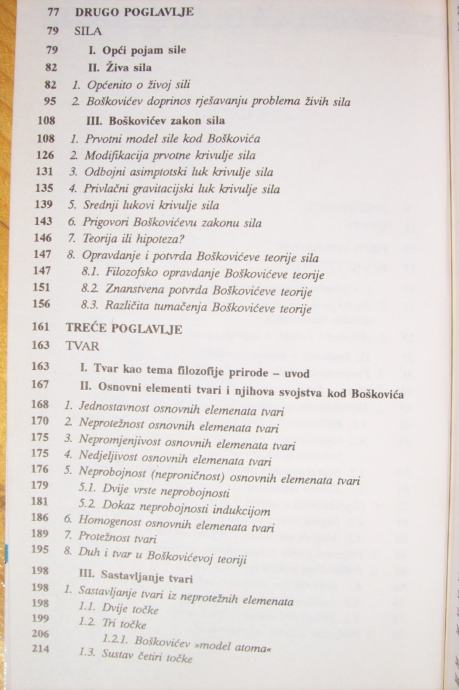 77 DRUGO POGLAVLJE
79 SILA
79 I. Opći pojam sile
82 II. Živa sila
82 1. Općenito o živoj sili
95 2. Boškovićev doprinos rješavanju problema živih sila
108 III. Boškovićev zakon sila
108 1. Prvotni model sile kod Boškovića
126 2. Modifikacija prvotne krivulje sila
131 3. Odbojni asimptotski luk krivulje sila
135 4. Privlačni gravitacijski luk krivulje sila
139 5. Srednji lukovi krivulje sila
143 6. Prigovori Boškovićevu zakonu sila
146 7. Teorija ili hipoteza?
147 8. Opravdanje i potvrda Boškovićeve teorije sila
147 8.1. Filozofsko opravdanje Boškovićeve teorije
151 8.2. Znanstvena potvrda Boškovićeve teorije
156 8.3. Različita tumačenja Boškovićeve teorije
161 TREĆE POGLAVLJE
163 TVAR
163 I. Tvar kao tema filozofije prirode – uvod
167 II. Osnovni elementi tvari i njihova svojstva kod Boškovića
168 1. Jednostavnost osnovnih elemenata tvari
170 2. Neprotežnost osnovnih elemenata tvari
175 3. Nepromjenjivost osnovnih elemenata tvari
175 4. Nedjeljivost osnovnih elemenata tvari
176 5. Neprobojnost (neproničnost) osnovnih elemenata tvari
179 5.1. Dvije vrste neprobojnosti
181 5.2. Dokaz neprobojnosti indukcijom
186 6. Homogenost osnovnih elemenata tvari
189 7. Protežnost tvari
195 8. Duh i tvar u Boškovićevoj teoriji
198 III. Sastavljanje tvari
198 1. Sastavljanje tvari iz neprotežnih elemenata
198 1.1. Dvije točke
199 1.2. Tri točke
206 1.2.1. Boškovićev »model atoma«
214 1.3. Sustav četiri točke